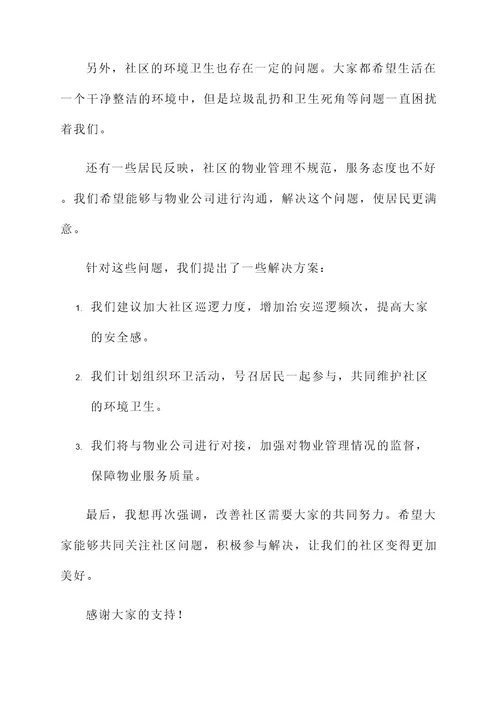 另外，社区的环境卫生也存在一定的问题。大家都希望生活在一个干净整洁的环境中，但是垃圾乱扔和卫生死角等问题一直困扰着我们。

还有一些居民反映，社区的物业管理不规范，服务态度也不好。我们希望能够与物业公司进行沟通，解决这个问题，使居民更满意。

针对这些问题，我们提出了一些解决方案：

1. 我们建议加大社区巡逻力度，增加治安巡逻频次，提高大家的安全感。

2. 我们计划组织环卫活动，号召居民一起参与，共同维护社区的环境卫生。

3. 我们将与物业公司进行对接，加强对物业管理情况的监督，保障物业服务质量。

最后，我想再次强调，改善社区需要大家的共同努力。希望大家能够共同关注社区问题，积极参与解决，让我们的社区变得更加美好。

感谢大家的支持！